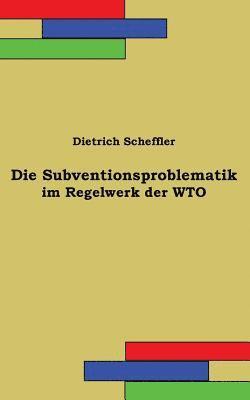 Dietrich Scheffler

Die Subventionsproblematik im Regelwerk der WTO